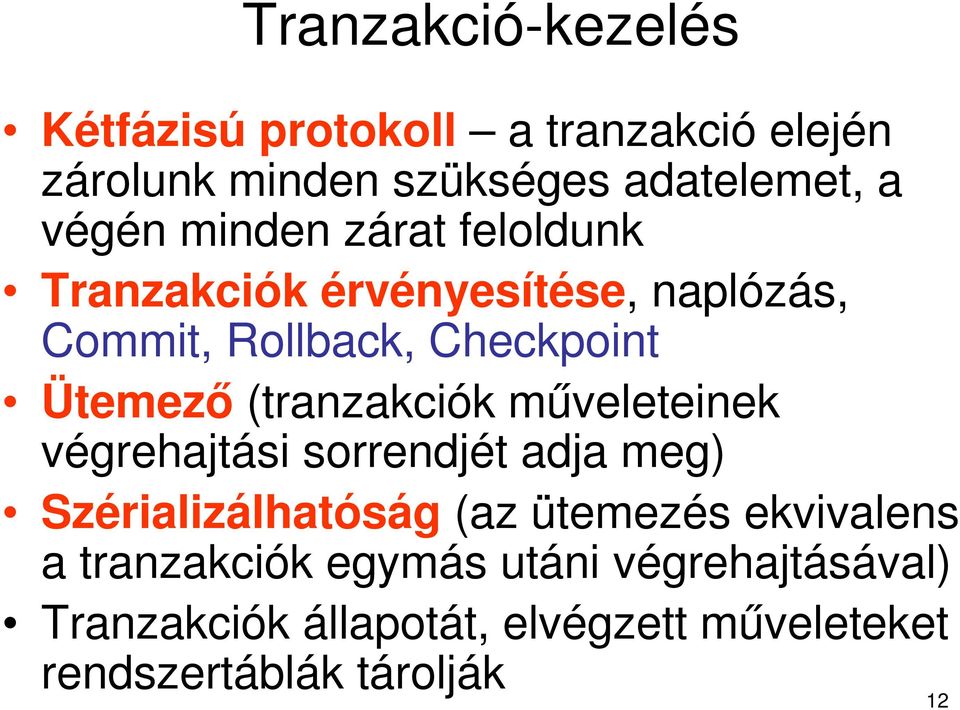 Tranzakció-kezelés

• Kétfázisú protokoll – a tranzakció elején zárolunk minden szükséges adatelemet, a végén minden zárat feloldunk
• Tranzakciók érvényesítése, naplózás, Commit, Rollback, Checkpoint
• Ütemező (tranzakciók műveleteinek végrehajtási sorrendjét adja meg)
• Szérializálhatóság (az ütemezés ekvivalens a tranzakciók egymás utáni végrehajtásával)
• Tranzakciók állapotát, elvégzett műveleteket rendszertáblák tárolják

12